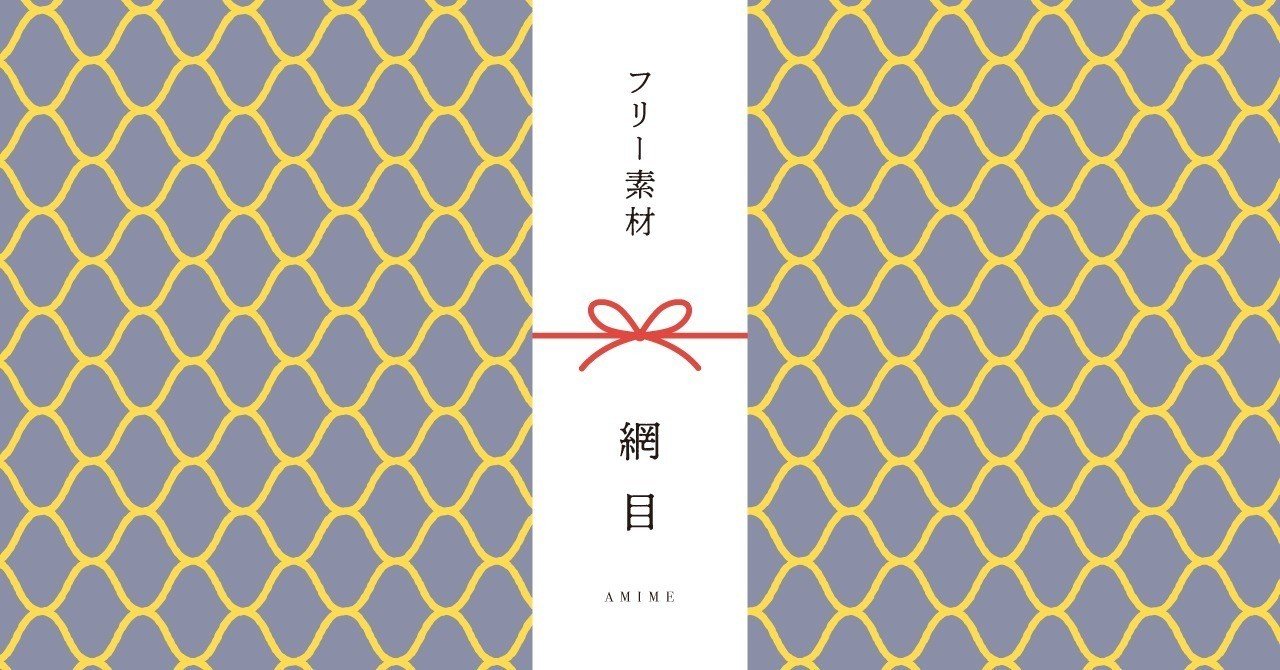 フリー素材

網目

AMIME